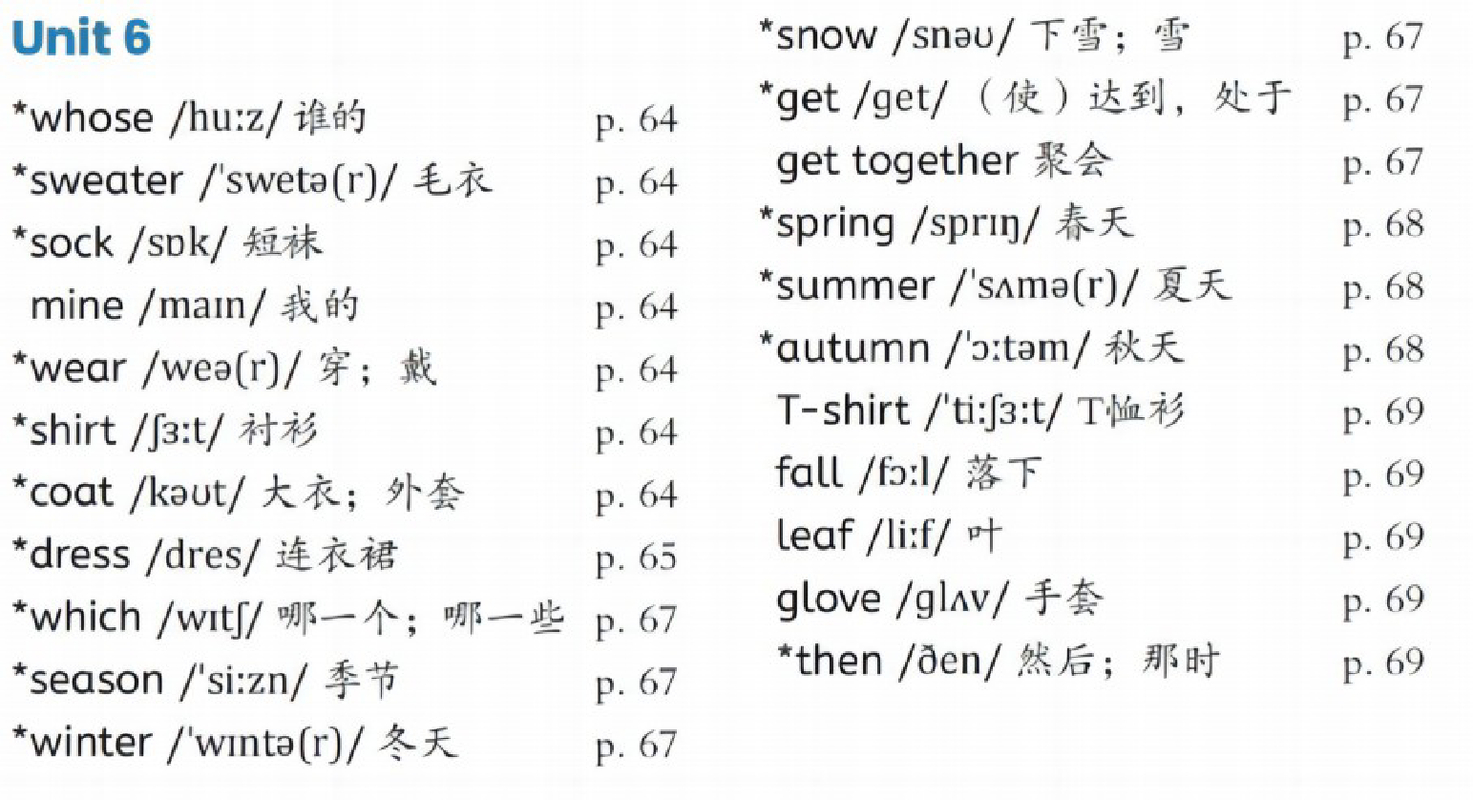 Unit 6

*whose /huːz/ 谁的 p. 64

*sweater /ˈswetə(r)/ 毛衣 p. 64

*sock /sɒk/ 短袜 p. 64

mine /maɪn/ 我的 p. 64

*wear /weə(r)/ 穿；戴 p. 64

*shirt /ʃɜːt/ 衬衫 p. 64

*coat /kəʊt/ 大衣；外套 p. 64

*dress /dres/ 连衣裙 p. 65

*which /wɪtʃ/ 哪一个；哪一些 p. 67

*season /ˈsiːzn/ 季节 p. 67

*winter /ˈwɪntə(r)/ 冬天 p. 67

*snow /snəʊ/ 下雪；雪 p. 67

*get /get/ （使）达到，处于 p. 67

get together 聚会 p. 67

*spring /sprɪŋ/ 春天 p. 68

*summer /ˈsʌmə(r)/ 夏天 p. 68

*autumn /ˈɔːtəm/ 秋天 p. 68

T-shirt /ˈtiːʃɜːt/ T恤衫 p. 69

fall /fɔːl/ 落下 p. 69

leaf /liːf/ 叶 p. 69

glove /glʌv/ 手套 p. 69

*then /ðen/ 然后；那时 p. 69